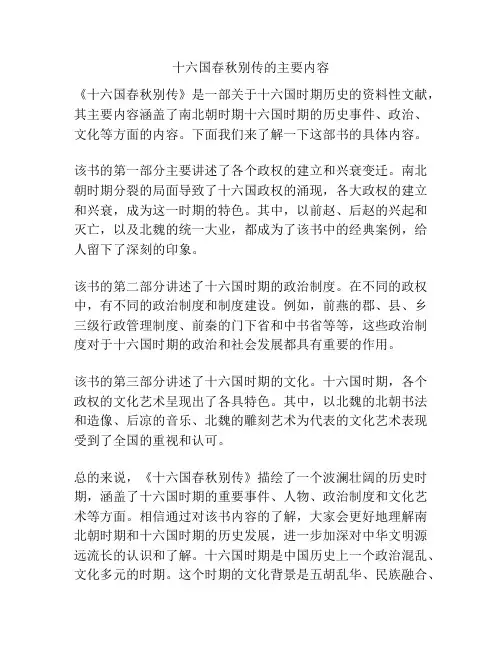 十六国春秋别传的主要内容

《十六国春秋别传》是一部关于十六国时期历史的资料性文献，其主要内容涵盖了南北朝时期十六国时期的历史事件、政治、文化等方面的内容。下面我们来了解一下这部书的具体内容。

该书的第一部分主要讲述了各个政权的建立和兴衰变迁。南北朝时期分裂的局面导致了十六国政权的涌现，各大政权的建立和兴衰，成为这一时期的特色。其中，以前赵、后赵的兴起和灭亡，以及北魏的统一大业，都成为了该书中的经典案例，给人留下了深刻的印象。

该书的第二部分讲述了十六国时期的政治制度。在不同的政权中，有不同的政治制度和制度建设。例如，前燕的郡、县、乡三级行政管理制度、前秦的门下省和中书省等等，这些政治制度对于十六国时期的政治和社会发展都具有重要的作用。

该书的第三部分讲述了十六国时期的文化。十六国时期，各个政权的文化艺术呈现出了各具特色。其中，以北魏的北朝书法和造像、后凉的音乐、北魏的雕刻艺术为代表的文化艺术表现受到了全国的重视和认可。

总的来说，《十六国春秋别传》描绘了一个波澜壮阔的历史时期，涵盖了十六国时期的重要事件、人物、政治制度和文化艺术等方面。相信通过对该书内容的了解，大家会更好地理解南北朝时期和十六国时期的历史发展，进一步加深对中华文明源远流长的认识和了解。十六国时期是中国历史上一个政治混乱、文化多元的时期。这个时期的文化背景是五胡乱华、民族融合、